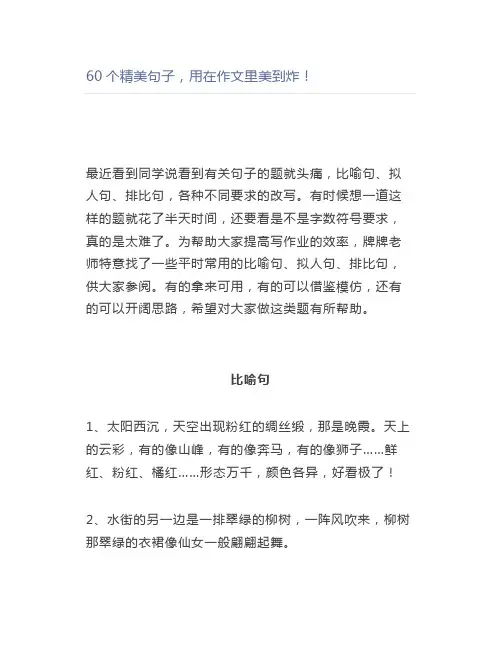 60 个精美句子，用在作文里美到炸！

最近看到同学说看到有关句子的题就头痛，比喻句、拟人句、排比句，各种不同要求的改写。有时候想一道这样的题就花了半天时间，还要看是不是字数符号要求，真的是太难了。为帮助大家提高写作业的效率，牌牌老师特意找了一些平时常用的比喻句、拟人句、排比句，供大家参阅。有的拿来可用，有的可以借鉴模仿，还有的可以开阔思路，希望对大家做这类题有所帮助。

比喻句

1、太阳西沉，天空出现粉红的绸丝缎，那是晚霞。天上的云彩，有的像山峰，有的像奔马，有的像狮子……鲜红、粉红、橘红……形态万千，颜色各异，好看极了！

2、水街的另一边是一排翠绿的柳树，一阵风吹来，柳树那翠绿的衣裙像仙女一般翩翩起舞。